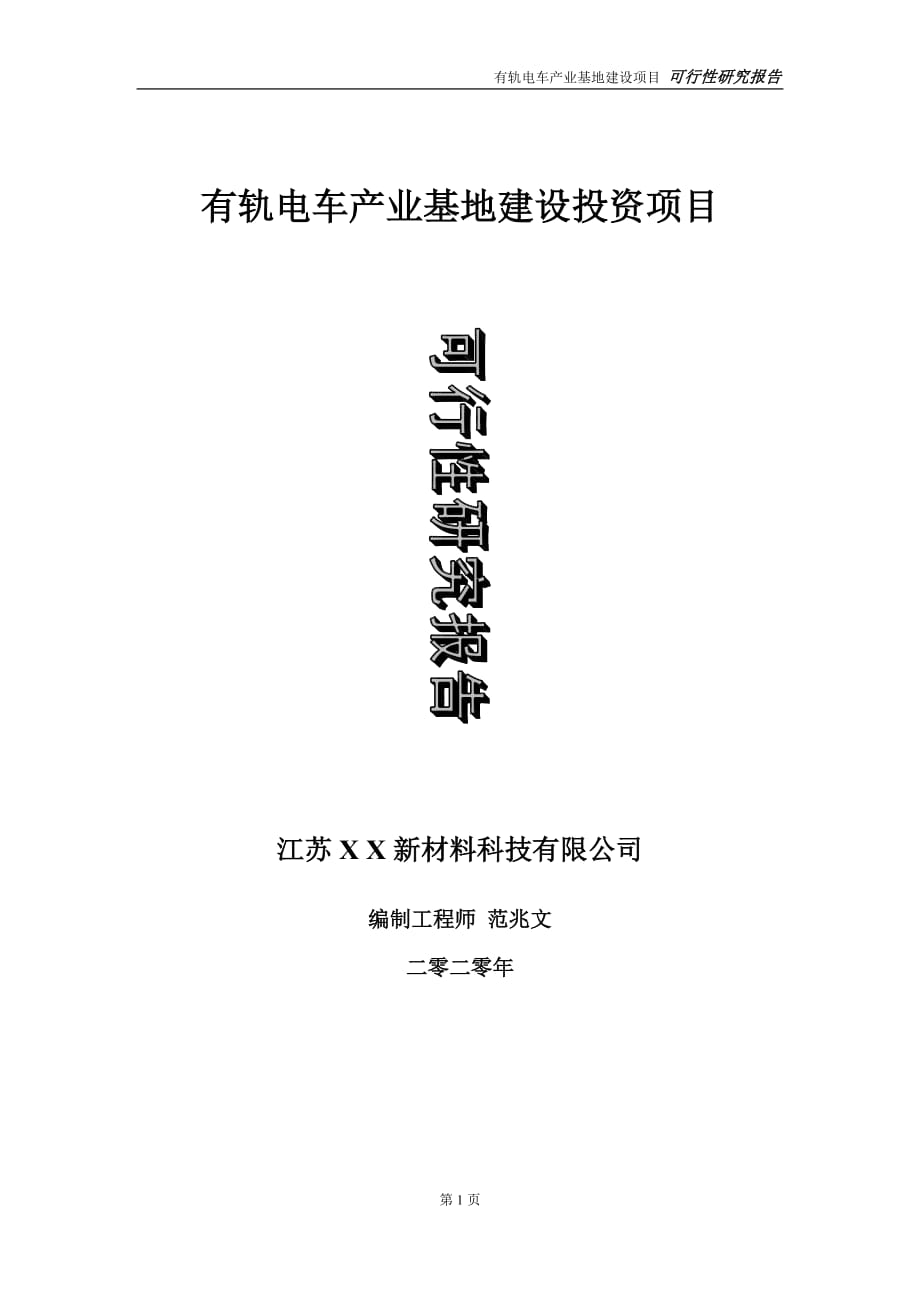 有轨电车产业基地建设项目 可行性研究报告

有轨电车产业基地建设投资项目

可行性研究报告

江苏 X X 新材料科技有限公司

编制工程师 范兆文

二零二零年

第 1 页